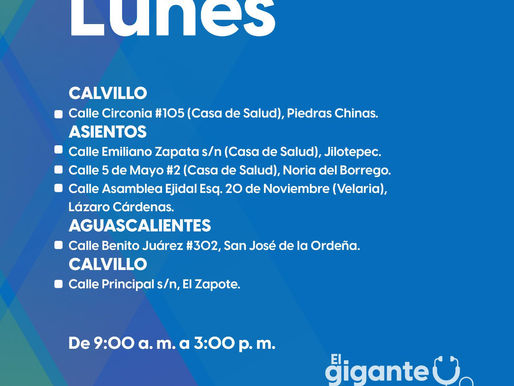 Lunes

CALVILLO

Calle Circonia #105 (Casa de Salud), Piedras Chinas.

ASIENTOS

Calle Emiliano Zapata s/n (Casa de Salud), Jilotepec.

Calle 5 de Mayo #2 (Casa de Salud), Noria del Borrego.

Calle Asamblea Ejidal Esq. 20 de Noviembre (Velaria), Lázaro Cárdenas.

AGUASCALIENTES

Calle Benito Juárez #302, San José de la Ordeña.

CALVILLO

Calle Principal s/n, El Zapote.

De 9:00 a. m. a 3:00 p. m.

El gigante